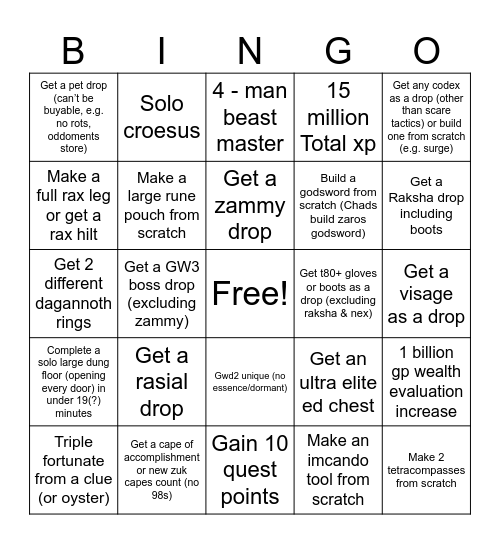 | B | I | N | G | O |
|---|---|---|---|---|
| Get a pet drop (can't be buyable, e.g. no rots, oddoments store) | Solo croesus | 4 - man beast master | 15 million Total xp | Get any codex as a drop (other than scare tactics) or build one from scratch (e.g. surge) |
| Make a full rax leg or get a rax hilt | Make a large rune pouch from scratch | Get a zammy drop | Build a godsword from scratch (Chads build zaros godsword) | Get a Raksha drop including boots |
| Get 2 different dagannoth rings | Get a GW3 boss drop (excluding zammy) | Free! | Get t80+ gloves or boots as a drop (excluding raksha & nex) | Get a visage as a drop |
| Complete a solo large dung floor (opening every door) in under 19(?) minutes | Get a rasial drop | Gwd2 unique (no essence/dormant) | Get an ultra elite ed chest | 1 billion gp wealth evaluation increase |
| Triple fortunate from a clue (or oyster) | Get a cape of accomplishment or new zuk capes count (no 98s) | Gain 10 quest points | Make an imcando tool from scratch | Make 2 tetracompasses from scratch |